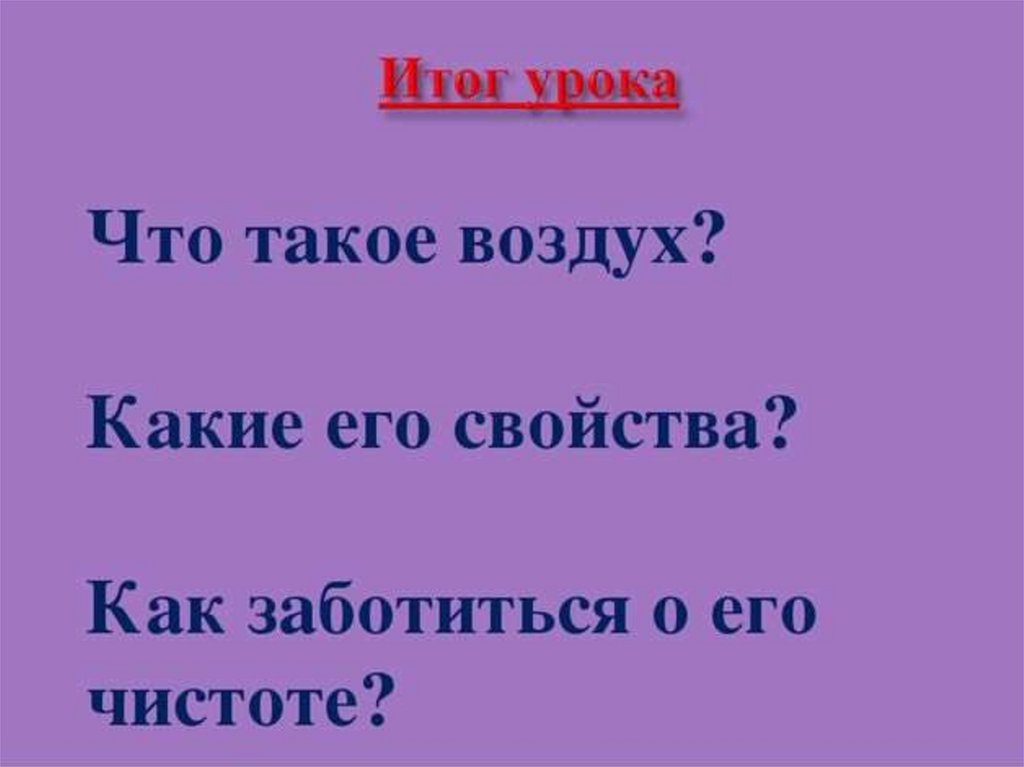 Итог урока

Что такое воздух?

Какие его свойства?

Как заботиться о его чистоте?